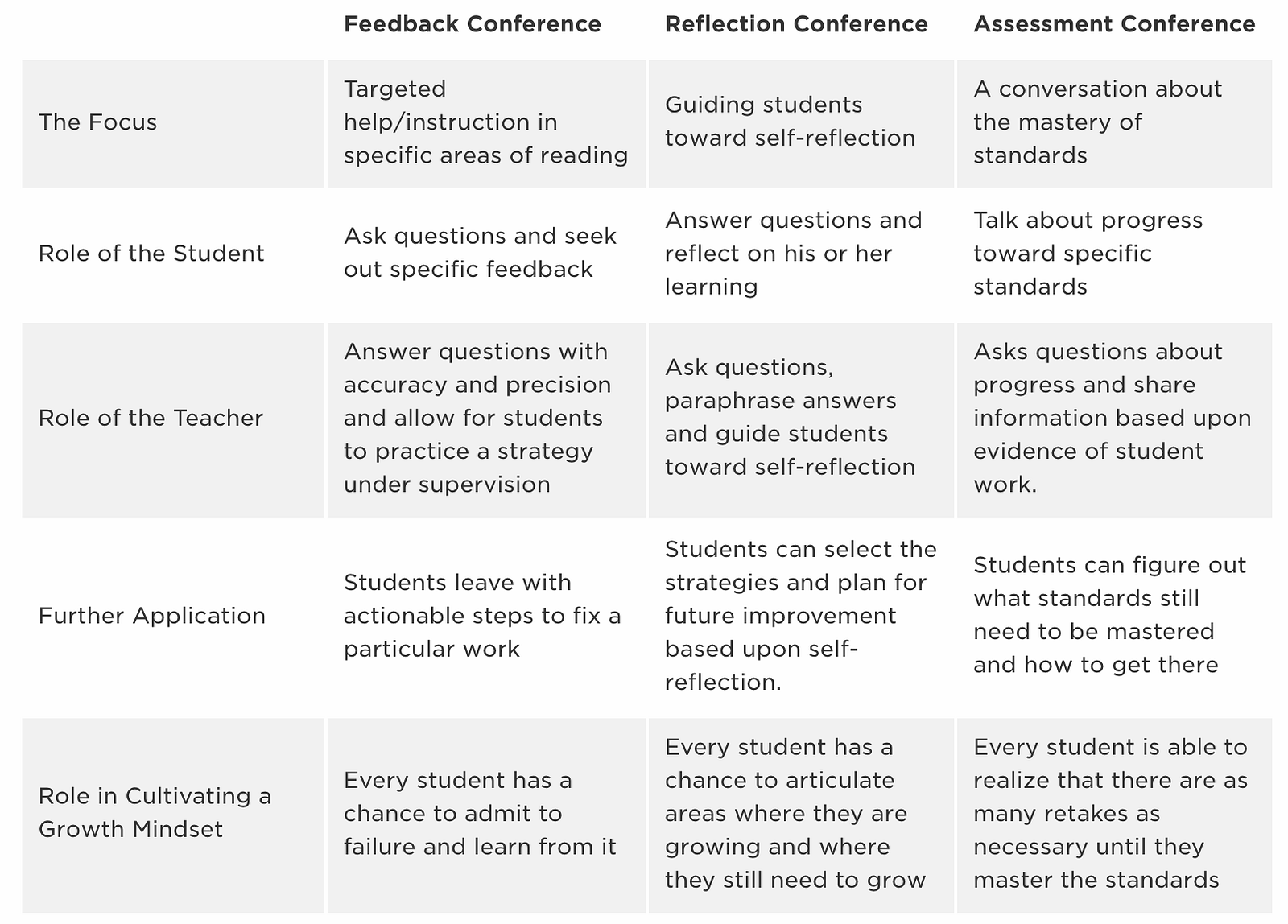 | | Feedback Conference | Reflection Conference | Assessment Conference |
|---|---|---|---|
| The Focus | Targeted help/instruction in specific areas of reading | Guiding students toward self-reflection | A conversation about the mastery of standards |
| Role of the Student | Ask questions and seek out specific feedback | Answer questions and reflect on his or her learning | Talk about progress toward specific standards |
| Role of the Teacher | Answer questions with accuracy and precision and allow for students to practice a strategy under supervision | Ask questions, paraphrase answers and guide students toward self-reflection | Asks questions about progress and share information based upon evidence of student work. |
| Further Application | Students leave with actionable steps to fix a particular work | Students can select the strategies and plan for future improvement based upon self-reflection. | Students can figure out what standards still need to be mastered and how to get there |
| Role in Cultivating a Growth Mindset | Every student has a chance to admit to failure and learn from it | Every student has a chance to articulate areas where they are growing and where they still need to grow | Every student is able to realize that there are as many retakes as necessary until they master the standards |